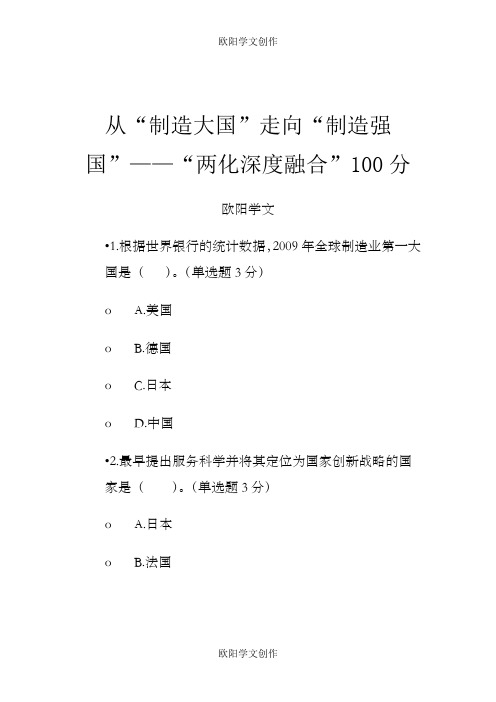 欧阳学文创作

从“制造大国”走向“制造强国”——“两化深度融合”100 分

欧阳学文

•1.根据世界银行的统计数据，2009 年全球制造业第一大国是（ ）。（单选题 3 分）

o A.美国

o B.德国

o C.日本

o D.中国

•2.最早提出服务科学并将其定位为国家创新战略的国家是（ ）。（单选题 3 分）

o A.日本

o B.法国

欧阳学文创作